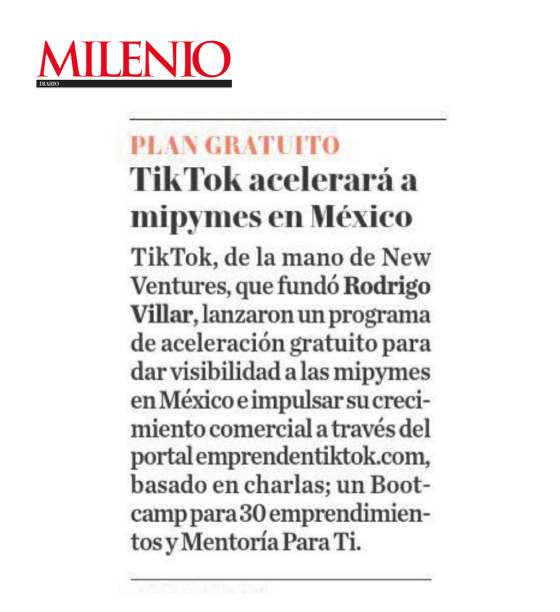 MILENIO
DIARIO

PLAN GRATUITO
TikTok acelerará a mipymes en México

TikTok, de la mano de New Ventures, que fundó Rodrigo Villar, lanzaron un programa de aceleración gratuito para dar visibilidad a las mipymes en México e impulsar su crecimiento comercial a través del portal emprendentiktok.com, basado en charlas; un Bootcamp para 30 emprendimientos y Mentoría Para Ti.